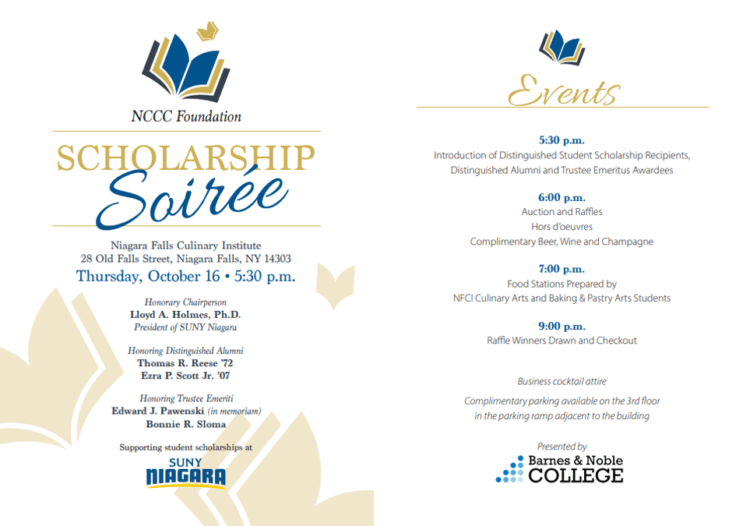 NCCC Foundation

SCHOLARSHIP
Soirée

Niagara Falls Culinary Institute
28 Old Falls Street, Niagara Falls, NY 14303
Thursday, October 16 • 5:30 p.m.

Honorary Chairperson
Lloyd A. Holmes, Ph.D.
President of SUNY Niagara

Honoring Distinguished Alumni
Thomas R. Reese '72
Ezra P. Scott Jr. '07

Honoring Trustee Emeriti
Edward J. Pawenski (in memoriam)
Bonnie R. Sloma

Supporting student scholarships at
SUNY NIAGARA

Events

5:30 p.m.
Introduction of Distinguished Student Scholarship Recipients, Distinguished Alumni and Trustee Emeritus Awardees

6:00 p.m.
Auction and Raffles
Hors d'oeuvres
Complimentary Beer, Wine and Champagne

7:00 p.m.
Food Stations Prepared by
NFCI Culinary Arts and Baking & Pastry Arts Students

9:00 p.m.
Raffle Winners Drawn and Checkout

Business cocktail attire

Complimentary parking available on the 3rd floor in the parking ramp adjacent to the building

Presented by
Barnes & Noble
COLLEGE